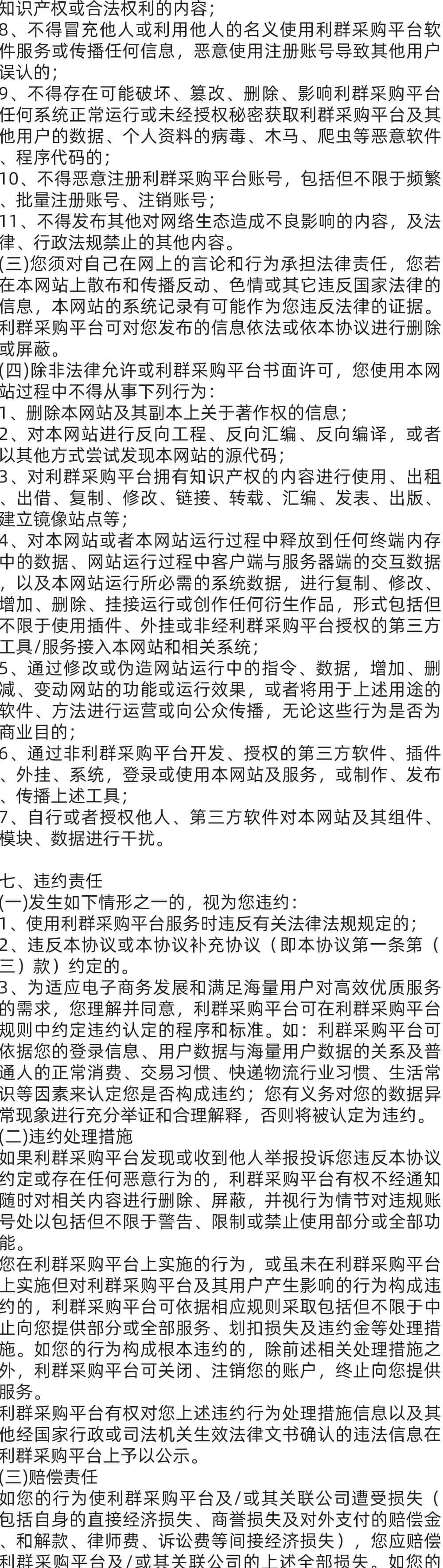 知识产权或合法权利的内容；
8、不得冒充他人或利用他人的名义使用利群采购平台软件服务或传播任何信息，恶意使用注册账号导致其他用户误认的；
9、不得存在可能破坏、篡改、删除、影响利群采购平台任何系统正常运行或未经授权秘密获取利群采购平台及其他用户的数据、个人资料的病毒、木马、爬虫等恶意软件、程序代码的；
10、不得恶意注册利群采购平台账号，包括但不限于频繁、批量注册账号、注销账号；
11、不得发布其他对网络生态造成不良影响的内容，及法律、行政法规禁止的其他内容。
(三)您须对自己在网上的言论和行为承担法律责任，您若在本网站上散布和传播反动、色情或其它违反国家法律的信息，本网站的系统记录有可能作为您违反法律的证据。利群采购平台可对您发布的信息依法或依本协议进行删除或屏蔽。
(四)除非法律允许或利群采购平台书面许可，您使用本网站过程中不得从事下列行为：
1、删除本网站及其副本上关于著作权的信息；
2、对本网站进行反向工程、反向汇编、反向编译，或者以其他方式尝试发现本网站的源代码；
3、对利群采购平台拥有知识产权的内容进行使用、出租、出借、复制、修改、链接、转载、汇编、发表、出版、建立镜像站点等；
4、对本网站或者本网站运行过程中释放到任何终端内存中的数据、网站运行过程中客户端与服务器端的交互数据，以及本网站运行所必需的系统数据，进行复制、修改、增加、删除、挂接运行或创作任何衍生作品，形式包括但不限于使用插件、外挂或非经利群采购平台授权的第三方工具/服务接入本网站和相关系统；
5、通过修改或伪造网站运行中的指令、数据，增加、删减、变动网站的功能或运行效果，或者将用于上述用途的软件、方法进行运营或向公众传播，无论这些行为是否为商业目的；
6、通过非利群采购平台开发、授权的第三方软件、插件、外挂、系统，登录或使用本网站及服务，或制作、发布、传播上述工具；
7、自行或者授权他人、第三方软件对本网站及其组件、模块、数据进行干扰。

七、违约责任
(一)发生如下情形之一的，视为您违约：
1、使用利群采购平台服务时违反有关法律法规规定的；
2、违反本协议或本协议补充协议（即本协议第一条第（三）款）约定的。
3、为适应电子商务发展和满足海量用户对高效优质服务的需求，您理解并同意，利群采购平台可在利群采购平台规则中约定违约认定的程序和标准。如：利群采购平台可依据您的登录信息、用户数据与海量用户数据的关系及普通人的正常消费、交易习惯、快递物流行业习惯、生活常识等因素来认定您是否构成违约；您有义务对您的数据异常现象进行充分举证和合理解释，否则将被认定为违约。
(二)违约处理措施
如果利群采购平台发现或收到他人举报投诉您违反本协议约定或存在任何恶意行为的，利群采购平台有权不经通知随时对相关内容进行删除、屏蔽，并视行为情节对违规账号处以包括但不限于警告、限制或禁止使用部分或全部功能。
您在利群采购平台上实施的行为，或虽未在利群采购平台上实施但对利群采购平台及其用户产生影响的行为构成违约的，利群采购平台可依据相应规则采取包括但不限于中止向您提供部分或全部服务、划扣损失及违约金等处理措施。如您的行为构成根本违约的，除前述相关处理措施之外，利群采购平台可关闭、注销您的账户，终止向您提供服务。
利群采购平台有权对您上述违约行为处理措施信息以及其他经国家行政或司法机关生效法律文书确认的违法信息在利群采购平台上予以公示。
(三)赔偿责任
如您的行为使利群采购平台及/或其关联公司遭受损失（包括自身的直接经济损失、商誉损失及对外支付的赔偿金、和解款、律师费、诉讼费等间接经济损失），您应赔偿利群采购平台及/或其关联公司的上述全部损失。如您的